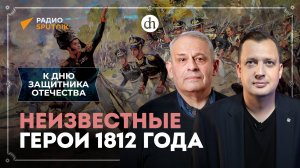 РАДИО SPUTNIK

dh

К ДНЮ ЗАЩИТНИКА ОТЕЧЕСТВА

НЕИЗВЕСТНЫЕ ГЕРОИ 1812 ГОДА